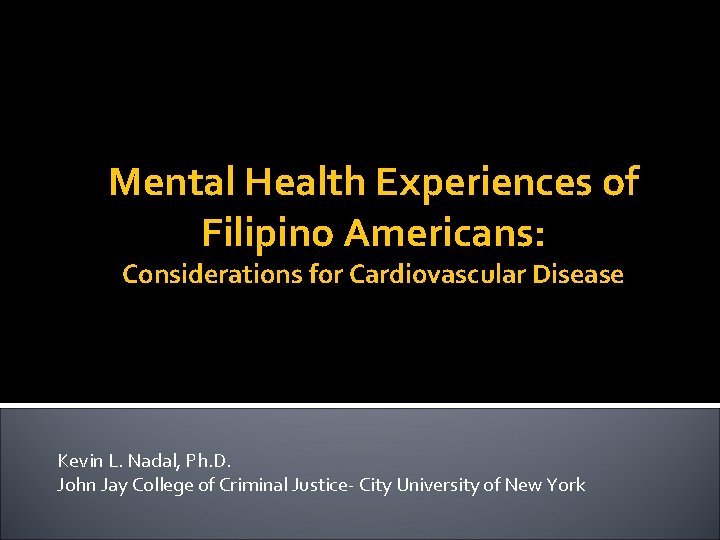 Mental Health Experiences of Filipino Americans:

Considerations for Cardiovascular Disease

Kevin L. Nadal, Ph.D.
John Jay College of Criminal Justice- City University of New York